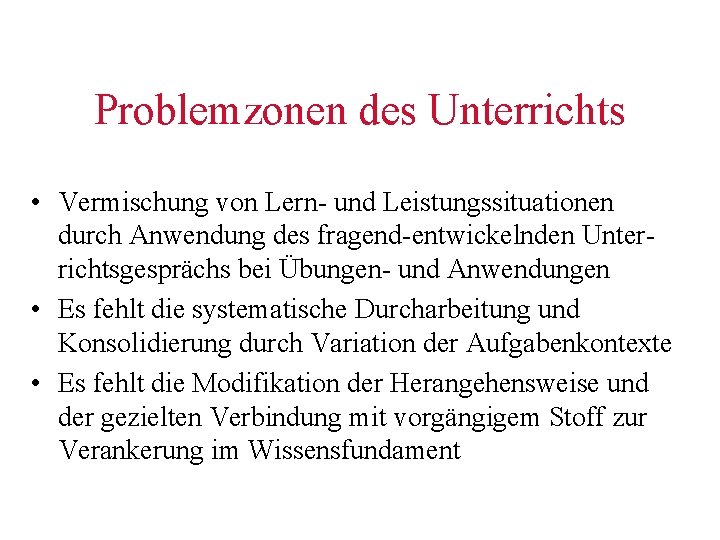 Problemzonen des Unterrichts

• Vermischung von Lern- und Leistungssituationen durch Anwendung des fragend-entwickelnden Unterrichtsgesprächs bei Übungen- und Anwendungen
• Es fehlt die systematische Durcharbeitung und Konsolidierung durch Variation der Aufgabenkontexte
• Es fehlt die Modifikation der Herangehensweise und der gezielten Verbindung mit vorgängigem Stoff zur Verankerung im Wissensfundament